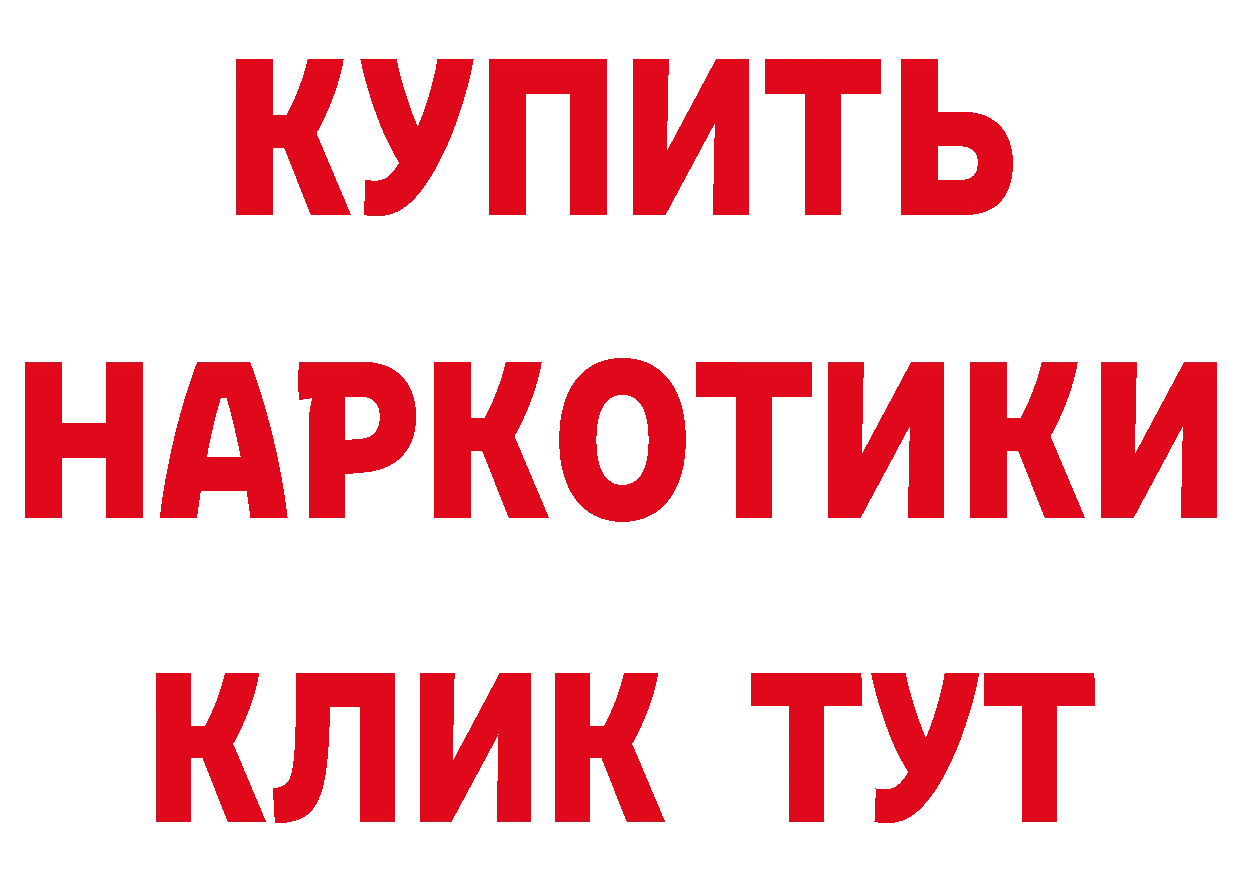 КУПИТЬ
НАРКОТИКИ
КЛИК ТУТ